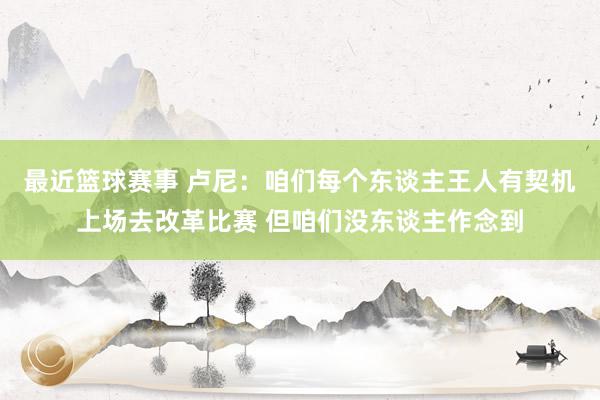 最近篮球赛事 卢尼：咱们每个东谈主王人有契机上场去改革比赛 但咱们没东谈主作念到